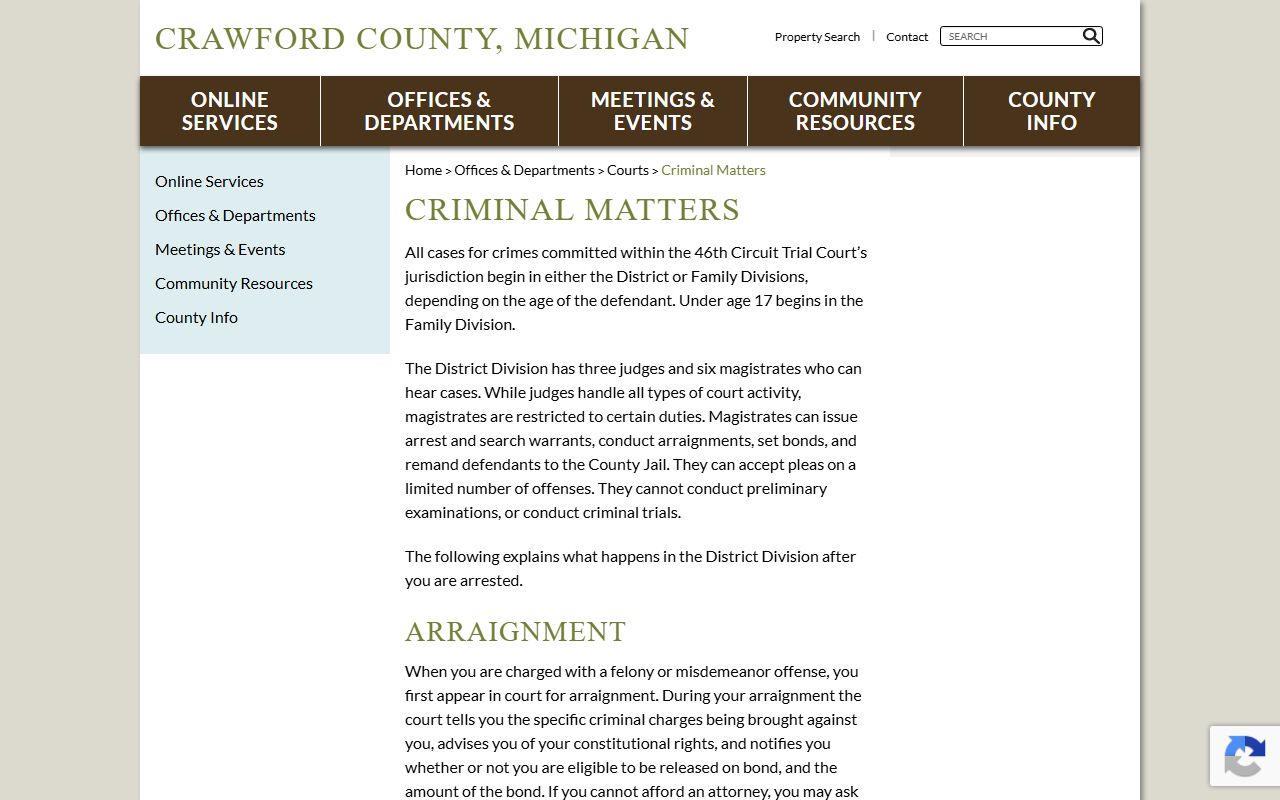 CRAWFORD COUNTY, MICHIGAN

Property Search | Contact

SEARCH

ONLINE SERVICES
OFFICES & DEPARTMENTS
MEETINGS & EVENTS
COMMUNITY RESOURCES
COUNTY INFO

Online Services
Offices & Departments
Meetings & Events
Community Resources
County Info

Home > Offices & Departments > Courts > Criminal Matters

CRIMINAL MATTERS

All cases for crimes committed within the 46th Circuit Trial Court's jurisdiction begin in either the District or Family Divisions, depending on the age of the defendant. Under age 17 begins in the Family Division.

The District Division has three judges and six magistrates who can hear cases. While judges handle all types of court activity, magistrates are restricted to certain duties. Magistrates can issue arrest and search warrants, conduct arraignments, set bonds, and remand defendants to the County Jail. They can accept pleas on a limited number of offenses. They cannot conduct preliminary examinations, or conduct criminal trials.

The following explains what happens in the District Division after you are arrested.

ARRAIGNMENT

When you are charged with a felony or misdemeanor offense, you first appear in court for arraignment. During your arraignment the court tells you the specific criminal charges being brought against you, advises you of your constitutional rights, and notifies you whether or not you are eligible to be released on bond, and the amount of the bond. If you cannot afford an attorney, you may ask